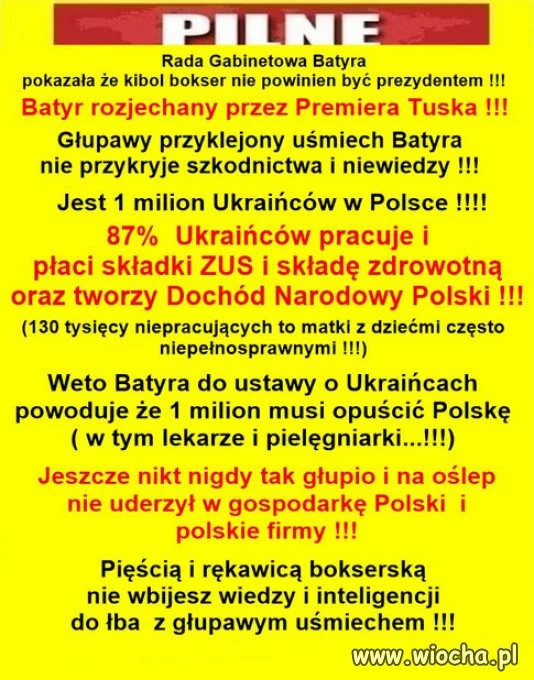 PILNE

Rada Gabinetowa Batyra pokazała że kibol bokser nie powinien być prezydentem !!!

Batyr rozjechany przez Premiera Tuska !!!

Głupawy przyklejony uśmiech Batyra nie przykryje szkodnictwa i niewiedzy !!!

Jest 1 milion Ukraińców w Polsce !!!!

87% Ukraińców pracuje i płaci składki ZUS i składę zdrowotną oraz tworzy Dochód Narodowy Polski !!!

(130 tysięcy niepracujących to matki z dziećmi często niepełnosprawnymi !!!)

Weto Batyra do ustawy o Ukraińcach powoduje że 1 milion musi opuścić Polskę ( w tym lekarze i pielęgniarki...!!!)

Jeszcze nikt nigdy tak głupio i na oślep nie uderzył w gospodarkę Polski i polskie firmy !!!

Pięścią i rękawicą bokserską nie wbijesz wiedzy i inteligencji do łba z głupawym uśmiechem !!!

www.wiocha.pl